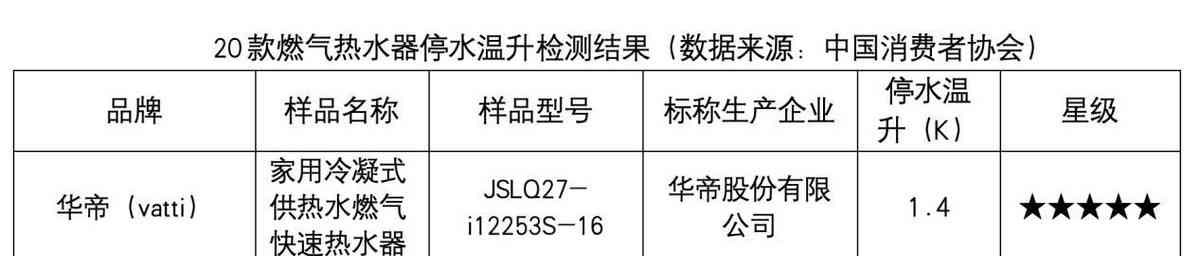 20款燃气热水器停水温升检测结果（数据来源：中国消费者协会）

| 品牌 | 样品名称 | 样品型号 | 标称生产企业 | 停水温升（K） | 星级 |
|---|---|---|---|---|---|
| 华帝（vatti） | 家用冷凝式供热水燃气快速热水器 | JSLQ27-i12253S-16 | 华帝股份有限公司 | 1.4 | ★★★★★ |